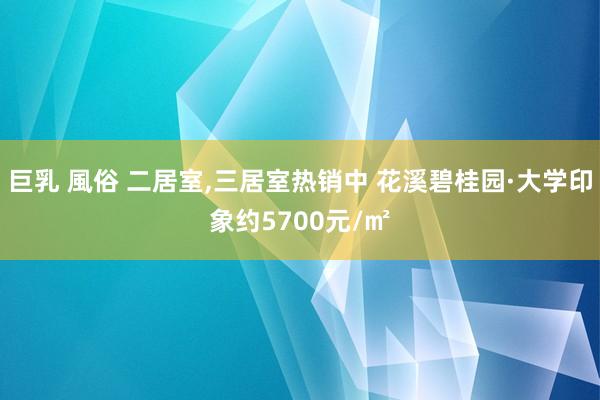 巨乳 風俗 二居室,三居室热销中 花溪碧桂园·大学印象约5700元/㎡